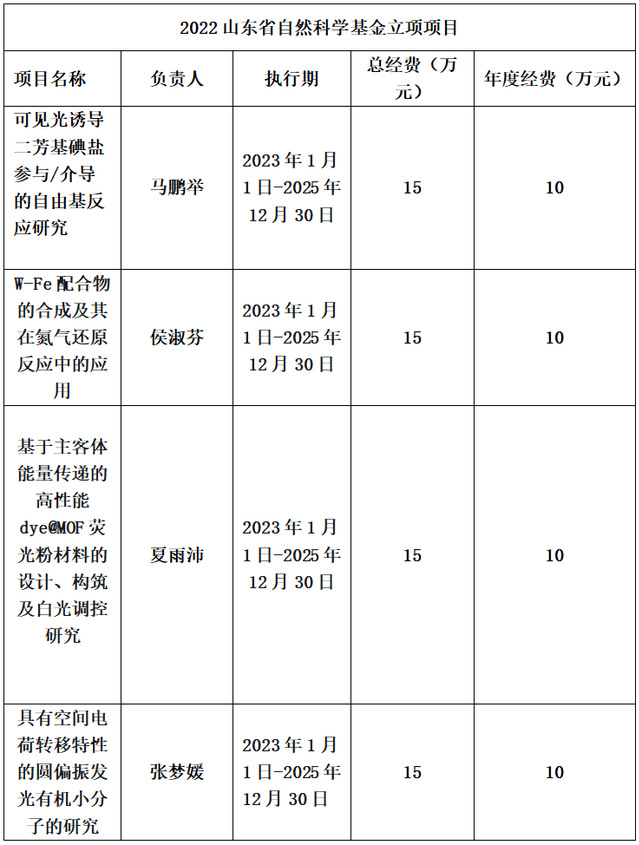 | 2022山东省自然科学基金立项项目 |  |  |  |  |
|---|---|---|---|---|
| 项目名称 | 负责人 | 执行期 | 总经费（万元） | 年度经费（万元） |
| 可见光诱导二芳基碘盐参与/介导的自由基反应研究 | 马鹏举 | 2023年1月1日-2025年12月30日 | 15 | 10 |
| W-Fe配合物的合成及其在氮气还原反应中的应用 | 侯淑芬 | 2023年1月1日-2025年12月30日 | 15 | 10 |
| 基于主客体能量传递的高性能dye@MOF荧光粉材料的设计、构筑及白光调控研究 | 夏雨沛 | 2023年1月1日-2025年12月30日 | 15 | 10 |
| 具有空间电荷转移特性的圆偏振发光有机小分子的研究 | 张梦媛 | 2023年1月1日-2025年12月30日 | 15 | 10 |